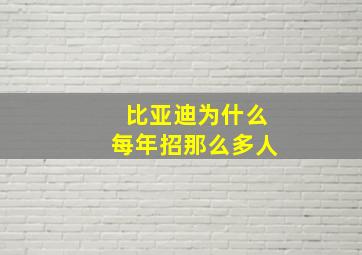 比亚迪为什么
每年招那么多人